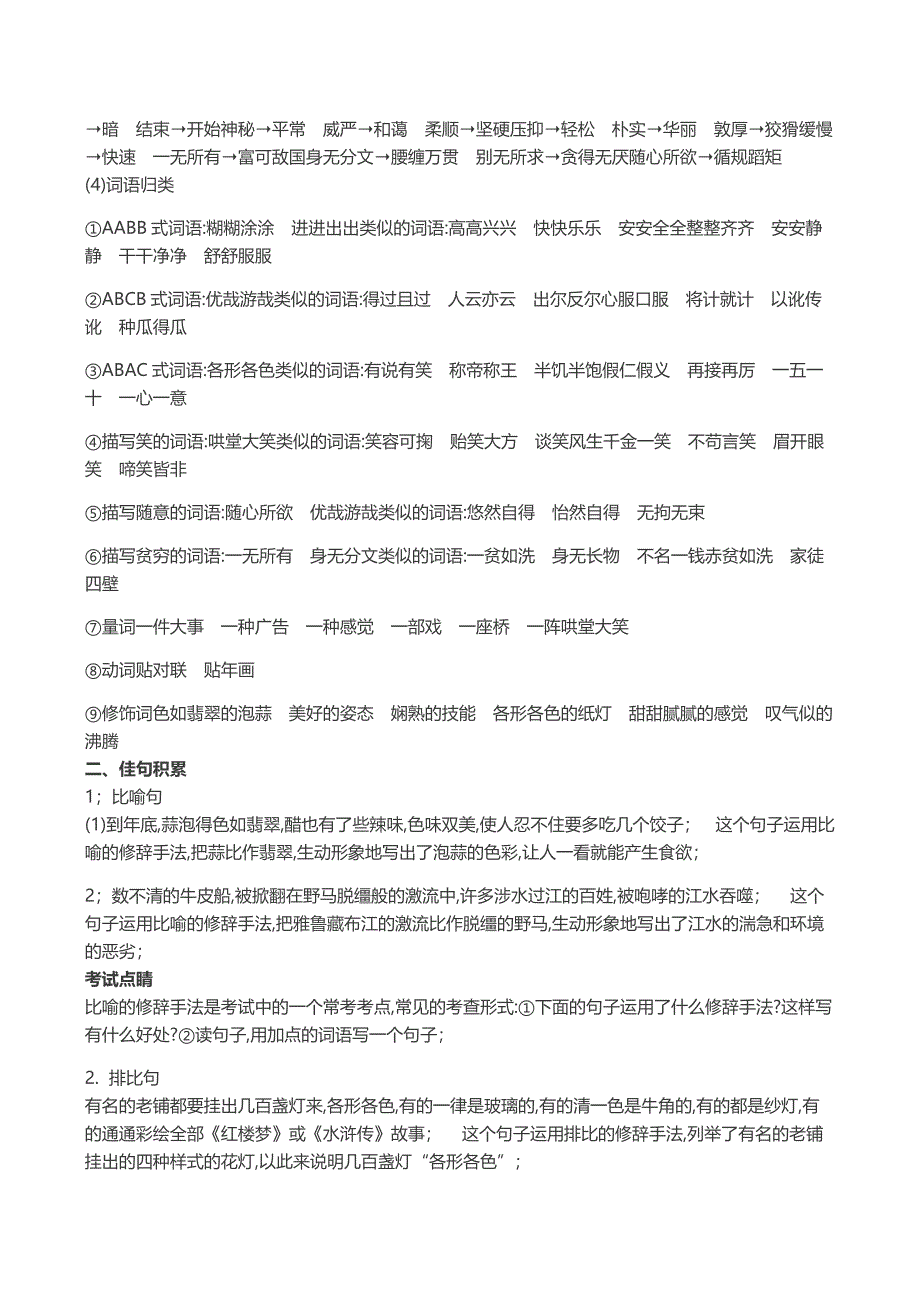 →暗　结束→开始神秘→平常　威严→和蔼　柔顺→坚硬压抑→轻松　朴实→华丽　敦厚→狡猾缓慢→快速　一无所有→富可敌国身无分文→腰缠万贯　别无所求→贪得无厌随心所欲→循规蹈矩
(4)词语归类

①AABB 式词语:糊糊涂涂　进进出出类似的词语:高高兴兴　快快乐乐　安安全全整整齐齐　安安静静　干干净净　舒舒服服

②ABCB 式词语:优哉游哉类似的词语:得过且过　人云亦云　出尔反尔心服口服　将计就计　以讹传讹　种瓜得瓜

③ABAC 式词语:各形各色类似的词语:有说有笑　称帝称王　半饥半饱假仁假义　再接再厉　一五一十　一心一意

④描写笑的词语:哄堂大笑类似的词语:笑容可掬　贻笑大方　谈笑风生千金一笑　不苟言笑　眉开眼笑　啼笑皆非

⑤描写随意的词语:随心所欲　优哉游哉类似的词语:悠然自得　怡然自得　无拘无束

⑥描写贫穷的词语:一无所有　身无分文类似的词语:一贫如洗　身无长物　不名一钱赤贫如洗　家徒四壁

⑦量词一件大事　一种广告　一种感觉　一部戏　一座桥　一阵哄堂大笑

⑧动词贴对联　贴年画

⑨修饰词色如翡翠的泡蒜　美好的姿态　娴熟的技能　各形各色的纸灯　甜甜腻腻的感觉　叹气似的沸腾
二、佳句积累
1；比喻句
(1)到年底,蒜泡得色如翡翠,醋也有了些辣味,色味双美,使人忍不住要多吃几个饺子；　这个句子运用比喻的修辞手法,把蒜比作翡翠,生动形象地写出了泡蒜的色彩,让人一看就能产生食欲；

2；数不清的牛皮船,被掀翻在野马脱缰般的激流中,许多涉水过江的百姓,被咆哮的江水吞噬；　这个句子运用比喻的修辞手法,把雅鲁藏布江的激流比作脱缰的野马,生动形象地写出了江水的湍急和环境的恶劣；
考试点睛
比喻的修辞手法是考试中的一个常考考点,常见的考查形式:①下面的句子运用了什么修辞手法?这样写有什么好处?②读句子,用加点的词语写一个句子；

2. 排比句
有名的老铺都要挂出几百盏灯来,各形各色,有的一律是玻璃的,有的清一色是牛角的,有的都是纱灯,有的通通彩绘全部《红楼梦》或《水浒传》故事；　这个句子运用排比的修辞手法,列举了有名的老铺挂出的四种样式的花灯,以此来说明几百盏灯“各形各色”；